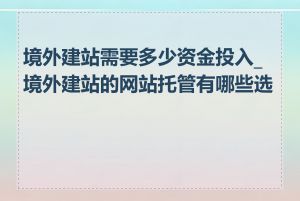 境外建站需要多少资金投入_境外建站的网站托管有哪些选